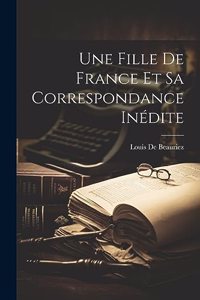 Une Fille De France Et Sa Correspondance Inédite

Louis De Beauriez